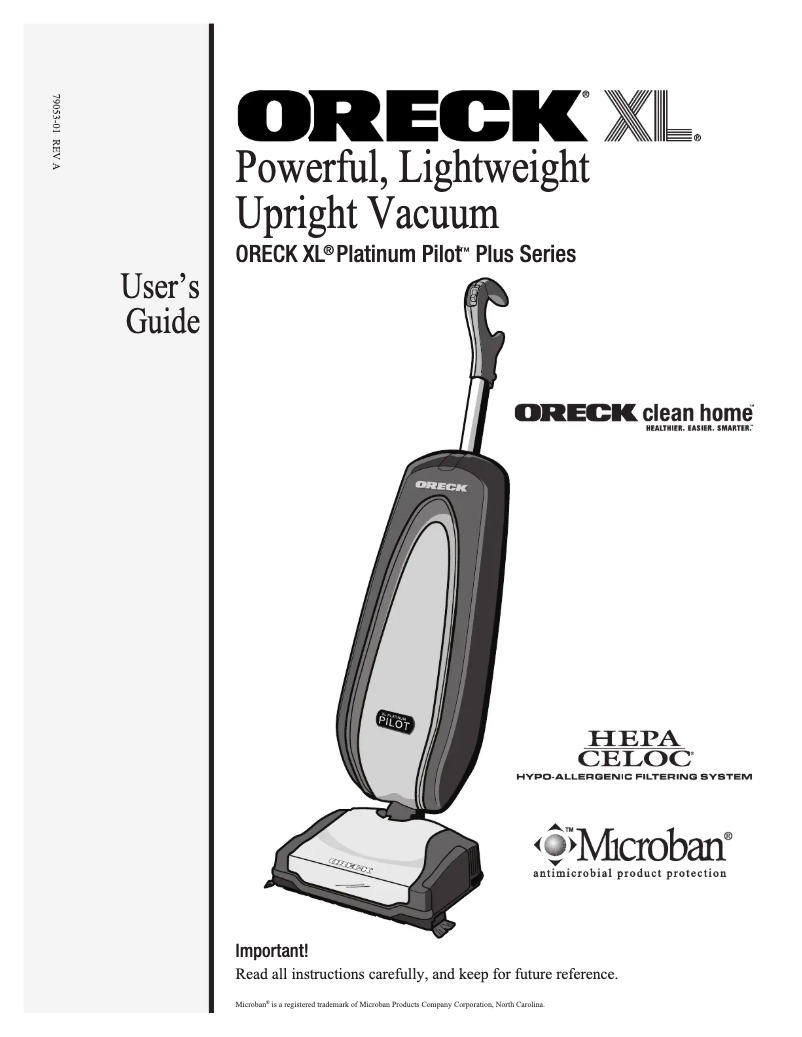 79053-01 REV A

User's
Guide

ORECK® XL®

Powerful, Lightweight Upright Vacuum

ORECK XL® Platinum Pilot™ Plus Series

ORECK clean home™
HEALTHIER. EASIER. SMARTER.™

ORECK

PLATINUM PILOT

HEPA
CELOC®
HYPO-ALLERGENIC FILTERING SYSTEM

Microban®
antimicrobial product protection

Important!
Read all instructions carefully, and keep for future reference.

Microban® is a registered trademark of Microban Products Company Corporation, North Carolina.